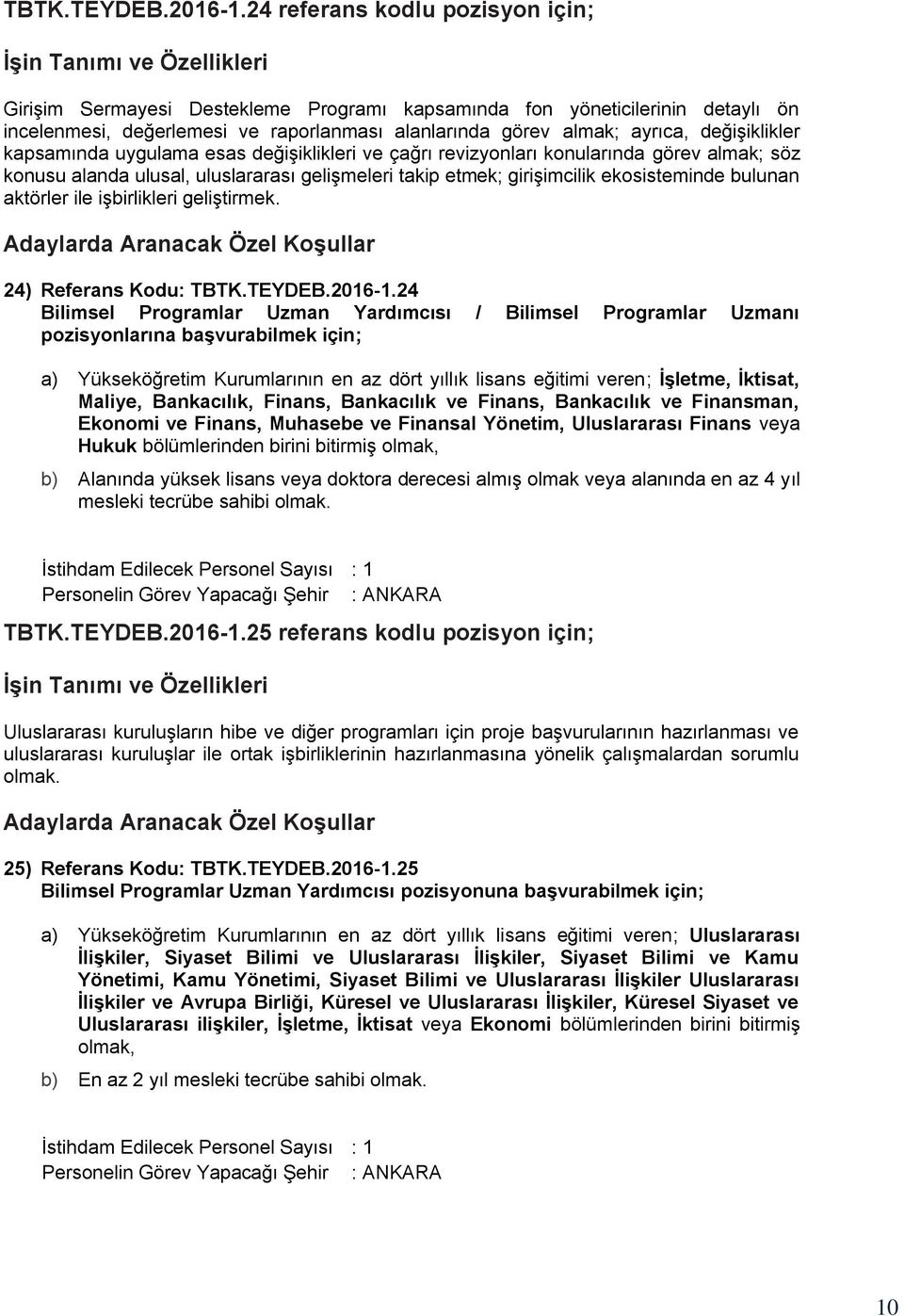 TBTK.TEYDEB.2016-1.24 referans kodlu pozisyon için;

İşin Tanımı ve Özellikleri

Girişim Sermayesi Destekleme Programı kapsamında fon yöneticilerinin detaylı ön incelenmesi, değerlemesi ve raporlanması alanlarında görev almak; ayrıca, değişiklikler kapsamında uygulama esas değişiklikleri ve çağrı revizyonları konularında görev almak; söz konusu alanda ulusal, uluslararası gelişmeleri takip etmek; girişimcilik ekosisteminde bulunan aktörler ile işbirlikleri geliştirmek.

Adaylarda Aranacak Özel Koşullar

24) Referans Kodu: TBTK.TEYDEB.2016-1.24
Bilimsel Programlar Uzman Yardımcısı / Bilimsel Programlar Uzmanı pozisyonlarına başvurabilmek için;

a) Yükseköğretim Kurumlarının en az dört yıllık lisans eğitimi veren; İşletme, İktisat, Maliye, Bankacılık, Finans, Bankacılık ve Finans, Bankacılık ve Finansman, Ekonomi ve Finans, Muhasebe ve Finansal Yönetim, Uluslararası Finans veya Hukuk bölümlerinden birini bitirmiş olmak,

b) Alanında yüksek lisans veya doktora derecesi almış olmak veya alanında en az 4 yıl mesleki tecrübe sahibi olmak.

İstihdam Edilecek Personel Sayısı : 1
Personelin Görev Yapacağı Şehir : ANKARA

TBTK.TEYDEB.2016-1.25 referans kodlu pozisyon için;

İşin Tanımı ve Özellikleri

Uluslararası kuruluşların hibe ve diğer programları için proje başvurularının hazırlanması ve uluslararası kuruluşlar ile ortak işbirliklerinin hazırlanmasına yönelik çalışmalardan sorumlu olmak.

Adaylarda Aranacak Özel Koşullar

25) Referans Kodu: TBTK.TEYDEB.2016-1.25
Bilimsel Programlar Uzman Yardımcısı pozisyonuna başvurabilmek için;

a) Yükseköğretim Kurumlarının en az dört yıllık lisans eğitimi veren; Uluslararası İlişkiler, Siyaset Bilimi ve Uluslararası İlişkiler, Siyaset Bilimi ve Kamu Yönetimi, Kamu Yönetimi, Siyaset Bilimi ve Uluslararası İlişkiler Uluslararası İlişkiler ve Avrupa Birliği, Küresel ve Uluslararası İlişkiler, Küresel Siyaset ve Uluslararası ilişkiler, İşletme, İktisat veya Ekonomi bölümlerinden birini bitirmiş olmak,

b) En az 2 yıl mesleki tecrübe sahibi olmak.

İstihdam Edilecek Personel Sayısı : 1
Personelin Görev Yapacağı Şehir : ANKARA

10